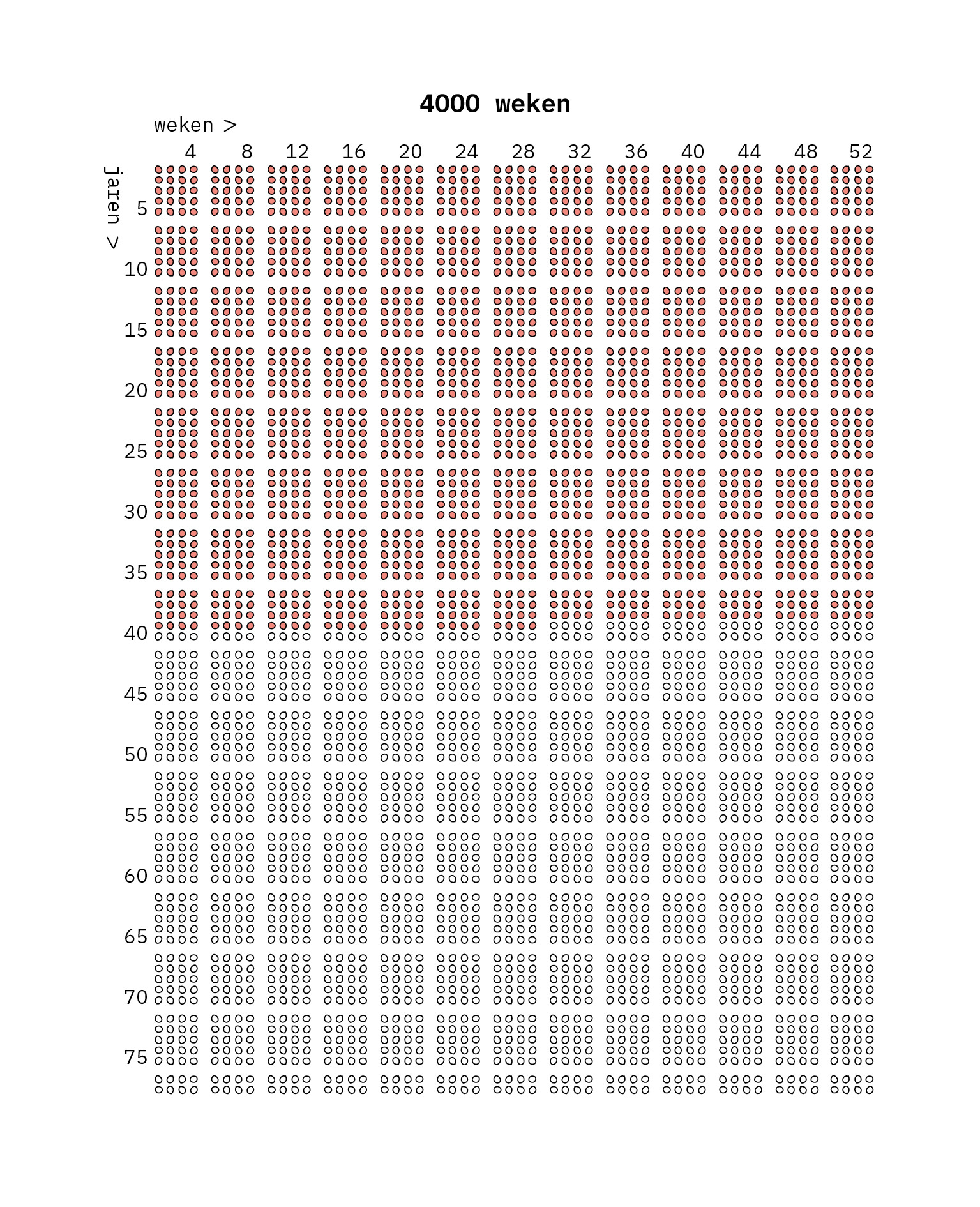 4000 weken

weken >

4 8 12 16 20 24 28 32 36 40 44 48 52

jaren >

5
10
15
20
25
30
35
40
45
50
55
60
65
70
75